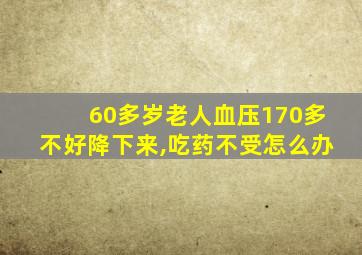 60多岁老人血压170多
不好降下来,吃药不受怎么办